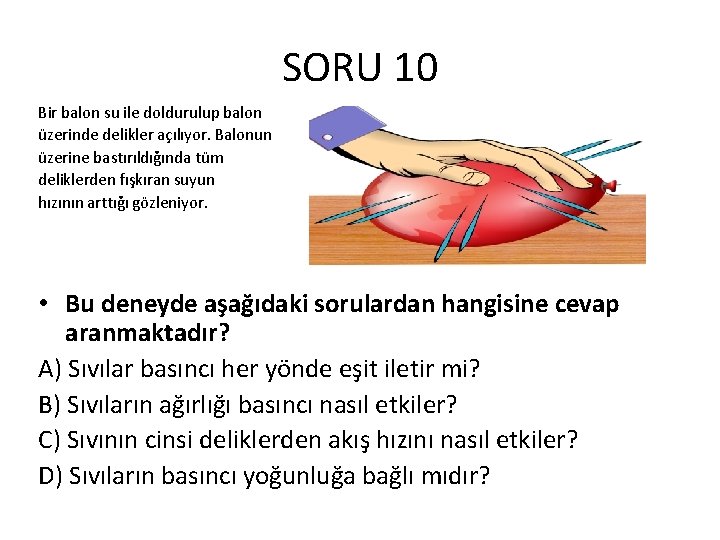 SORU 10

Bir balon su ile doldurulup balon üzerinde delikler açılıyor. Balonun üzerine bastırıldığında tüm deliklerden fışkıran suyun hızının arttığı gözleniyor.

• Bu deneyde aşağıdaki sorulardan hangisine cevap aranmaktadır?

A) Sıvılar basıncı her yönde eşit iletir mi?
B) Sıvıların ağırlığı basıncı nasıl etkiler?
C) Sıvının cinsi deliklerden akış hızını nasıl etkiler?
D) Sıvıların basıncı yoğunluğa bağlı mıdır?